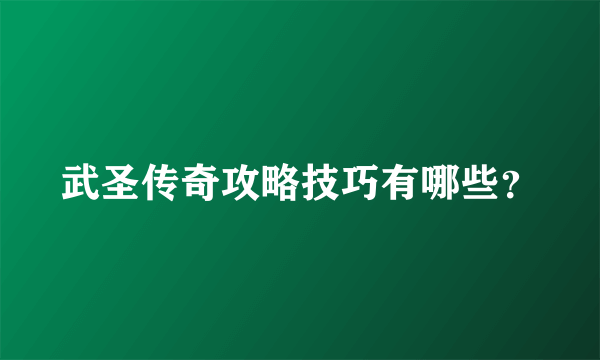 武圣传奇攻略技巧有哪些?